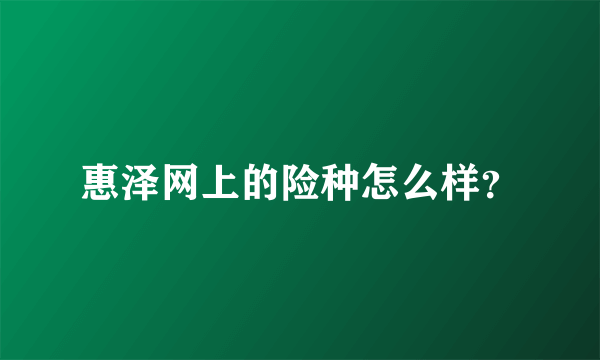 惠泽网上的险种怎么样?